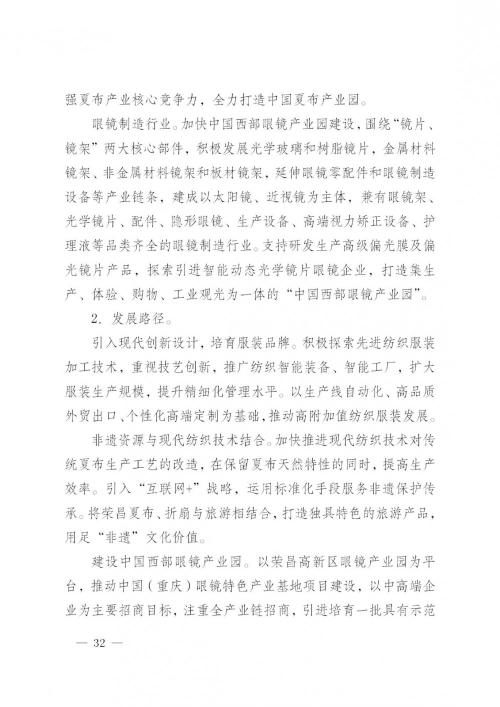 强夏布产业核心竞争力，全力打造中国夏布产业园。

眼镜制造行业。加快中国西部眼镜产业园建设，围绕“镜片、镜架”两大核心部件，积极发展光学玻璃和树脂镜片，金属材料镜架、非金属材料镜架和板材镜架，延伸眼镜零配件和眼镜制造设备等产业链条，建成以太阳镜、近视镜为主体，兼有眼镜架、光学镜片、配件、隐形眼镜、生产设备、高端视力矫正设备、护理液等品类齐全的眼镜制造行业。支持研发生产高级偏光膜及偏光镜片产品，探索引进智能动态光学镜片眼镜企业，打造集生产、体验、购物、工业观光为一体的“中国西部眼镜产业园”。

2. 发展路径。

引入现代创新设计，培育服装品牌。积极探索先进纺织服装加工技术，重视技艺创新，推广纺织智能装备、智能工厂，扩大服装生产规模，提升精细化管理水平。以生产线自动化、高品质外贸出口、个性化高端定制为基础，推动高附加值纺织服装发展。

非遗资源与现代纺织技术结合。加快推进现代纺织技术对传统夏布生产工艺的改造，在保留夏布天然特性的同时，提高生产效率。引入“互联网+”战略，运用标准化手段服务非遗保护传承。将荣昌夏布、折扇与旅游相结合，打造独具特色的旅游产品，用足“非遗”文化价值。

建设中国西部眼镜产业园。以荣昌高新区眼镜产业园为平台，推动中国（重庆）眼镜特色产业基地项目建设，以中高端企业为主要招商目标，注重全产业链招商，引进培育一批具有示范

— 32 —